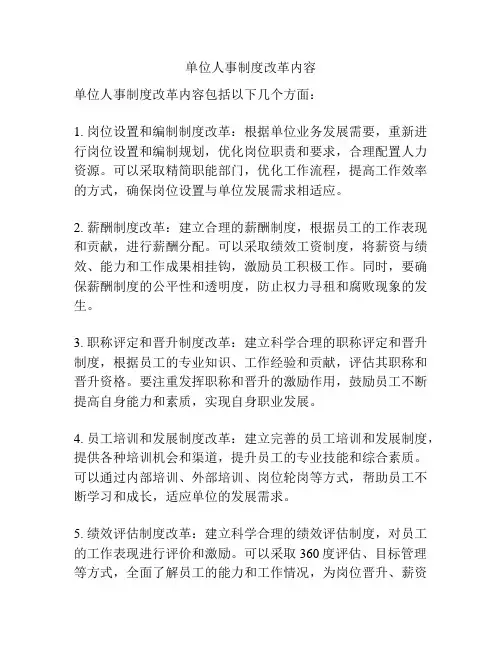 单位人事制度改革内容

单位人事制度改革内容包括以下几个方面：

1. 岗位设置和编制制度改革：根据单位业务发展需要，重新进行岗位设置和编制规划，优化岗位职责和要求，合理配置人力资源。可以采取精简职能部门，优化工作流程，提高工作效率的方式，确保岗位设置与单位发展需求相适应。

2. 薪酬制度改革：建立合理的薪酬制度，根据员工的工作表现和贡献，进行薪酬分配。可以采取绩效工资制度，将薪资与绩效、能力和工作成果相挂钩，激励员工积极工作。同时，要确保薪酬制度的公平性和透明度，防止权力寻租和腐败现象的发生。

3. 职称评定和晋升制度改革：建立科学合理的职称评定和晋升制度，根据员工的专业知识、工作经验和贡献，评估其职称和晋升资格。要注重发挥职称和晋升的激励作用，鼓励员工不断提高自身能力和素质，实现自身职业发展。

4. 员工培训和发展制度改革：建立完善的员工培训和发展制度，提供各种培训机会和渠道，提升员工的专业技能和综合素质。可以通过内部培训、外部培训、岗位轮岗等方式，帮助员工不断学习和成长，适应单位的发展需求。

5. 绩效评估制度改革：建立科学合理的绩效评估制度，对员工的工作表现进行评价和激励。可以采取 360 度评估、目标管理等方式，全面了解员工的能力和工作情况，为岗位晋升、薪资